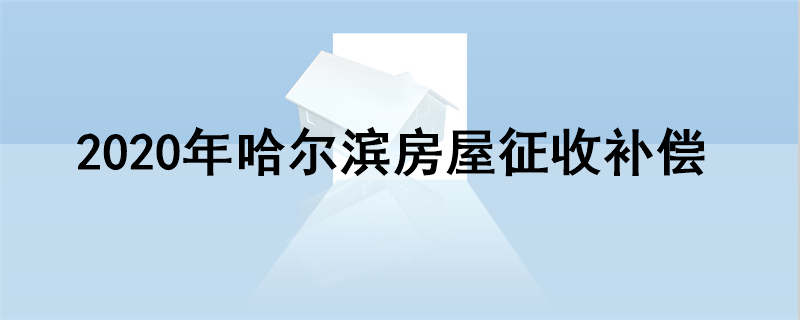 2020年哈尔滨房屋征收补偿